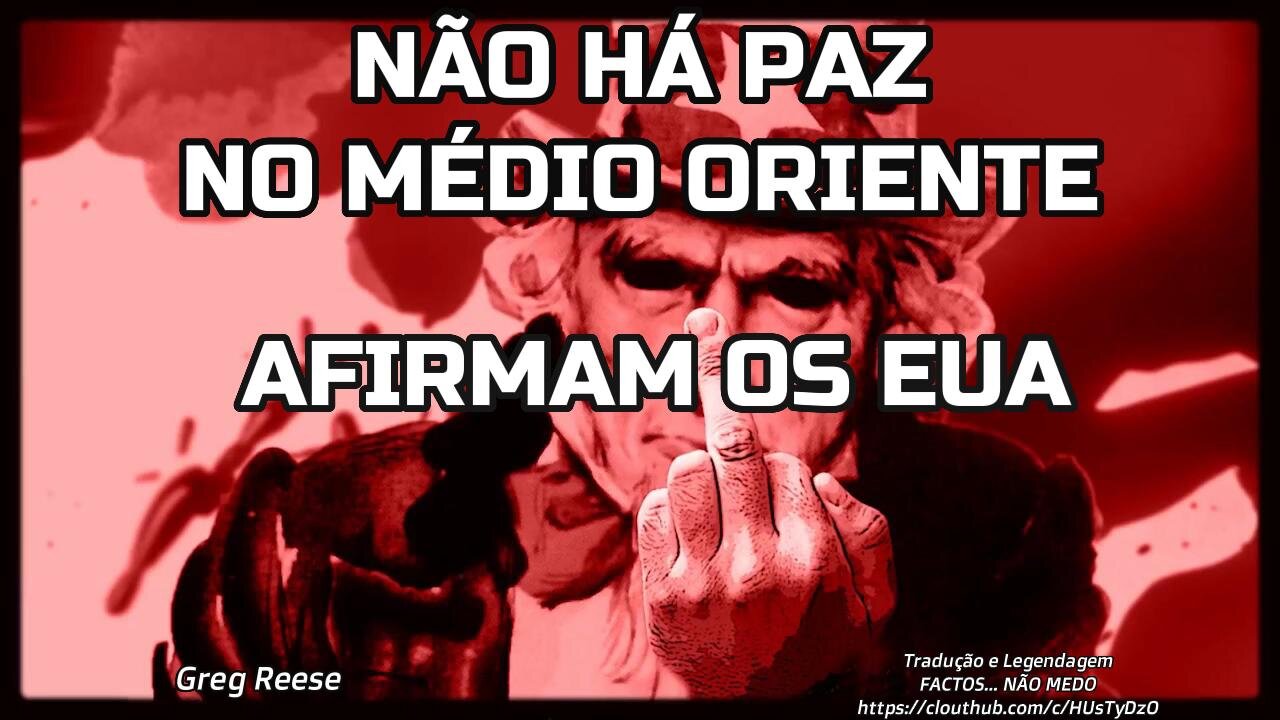 NÃO HÁ PAZ NO MÉDIO ORIENTE

AFIRMAM OS EUA

Greg Reese

Tradução e Legendagem
FACTOS... NÃO MEDO
https://clouthub.com/c/HUsTyDzO